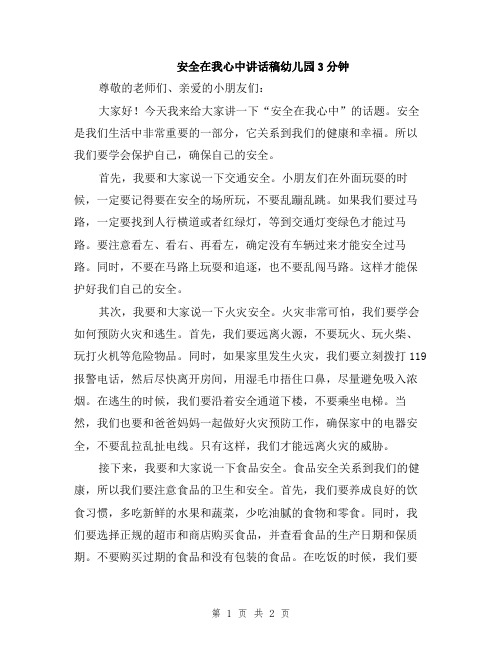 安全在我心中讲话稿幼儿园3分钟

尊敬的老师们、亲爱的小朋友们：

大家好！今天我来给大家讲一下“安全在我心中”的话题。安全是我们生活中非常重要的一部分，它关系到我们的健康和幸福。所以我们要学会保护自己，确保自己的安全。

首先，我要和大家说一下交通安全。小朋友们在外面玩耍的时候，一定要记得要在安全的场所玩，不要乱蹦乱跳。如果我们要过马路，一定要找到人行横道或者红绿灯，等到交通灯变绿色才能过马路。要注意看左、看右、再看左，确定没有车辆过来才能安全过马路。同时，不要在马路上玩耍和追逐，也不要乱闯马路。这样才能保护好我们自己的安全。

其次，我要和大家说一下火灾安全。火灾非常可怕，我们要学会如何预防火灾和逃生。首先，我们要远离火源，不要玩火、玩火柴、玩打火机等危险物品。同时，如果家里发生火灾，我们要立刻拨打119报警电话，然后尽快离开房间，用湿毛巾捂住口鼻，尽量避免吸入浓烟。在逃生的时候，我们要沿着安全通道下楼，不要乘坐电梯。当然，我们也要和爸爸妈妈一起做好火灾预防工作，确保家中的电器安全，不要乱拉乱扯电线。只有这样，我们才能远离火灾的威胁。

接下来，我要和大家说一下食品安全。食品安全关系到我们的健康，所以我们要注意食品的卫生和安全。首先，我们要养成良好的饮食习惯，多吃新鲜的水果和蔬菜，少吃油腻的食物和零食。同时，我们要选择正规的超市和商店购买食品，并查看食品的生产日期和保质期。不要购买过期的食品和没有包装的食品。在吃饭的时候，我们要

第 1 页 共 2 页